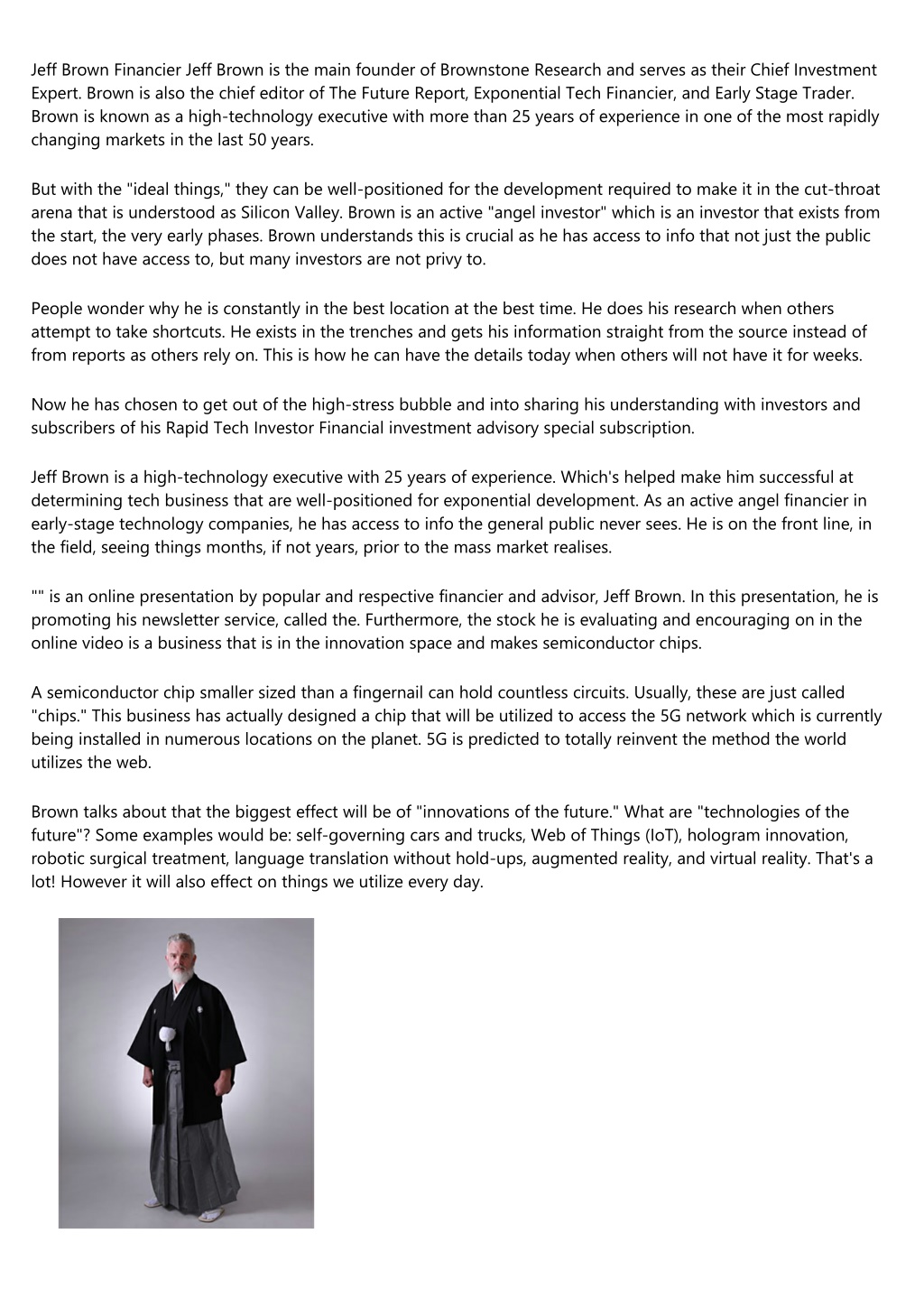 Jeff Brown Financier Jeff Brown is the main founder of Brownstone Research and serves as their Chief Investment Expert. Brown is also the chief editor of The Future Report, Exponential Tech Financier, and Early Stage Trader. Brown is known as a high-technology executive with more than 25 years of experience in one of the most rapidly changing markets in the last 50 years.

But with the "ideal things," they can be well-positioned for the development required to make it in the cut-throat arena that is understood as Silicon Valley. Brown is an active "angel investor" which is an investor that exists from the start, the very early phases. Brown understands this is crucial as he has access to info that not just the public does not have access to, but many investors are not privy to.

People wonder why he is constantly in the best location at the best time. He does his research when others attempt to take shortcuts. He exists in the trenches and gets his information straight from the source instead of from reports as others rely on. This is how he can have the details today when others will not have it for weeks.

Now he has chosen to get out of the high-stress bubble and into sharing his understanding with investors and subscribers of his Rapid Tech Investor Financial investment advisory special subscription.

Jeff Brown is a high-technology executive with 25 years of experience. Which's helped make him successful at determining tech business that are well-positioned for exponential development. As an active angel financier in early-stage technology companies, he has access to info the general public never sees. He is on the front line, in the field, seeing things months, if not years, prior to the mass market realises.

"" is an online presentation by popular and respective financier and advisor, Jeff Brown. In this presentation, he is promoting his newsletter service, called the. Furthermore, the stock he is evaluating and encouraging on in the online video is a business that is in the innovation space and makes semiconductor chips.

A semiconductor chip smaller sized than a fingernail can hold countless circuits. Usually, these are just called "chips." This business has actually designed a chip that will be utilized to access the 5G network which is currently being installed in numerous locations on the planet. 5G is predicted to totally reinvent the method the world utilizes the web.

Brown talks about that the biggest effect will be of "innovations of the future." What are "technologies of the future"? Some examples would be: self-governing cars and trucks, Web of Things (IoT), hologram innovation, robotic surgical treatment, language translation without hold-ups, augmented reality, and virtual reality. That's a lot! However it will also effect on things we utilize every day.